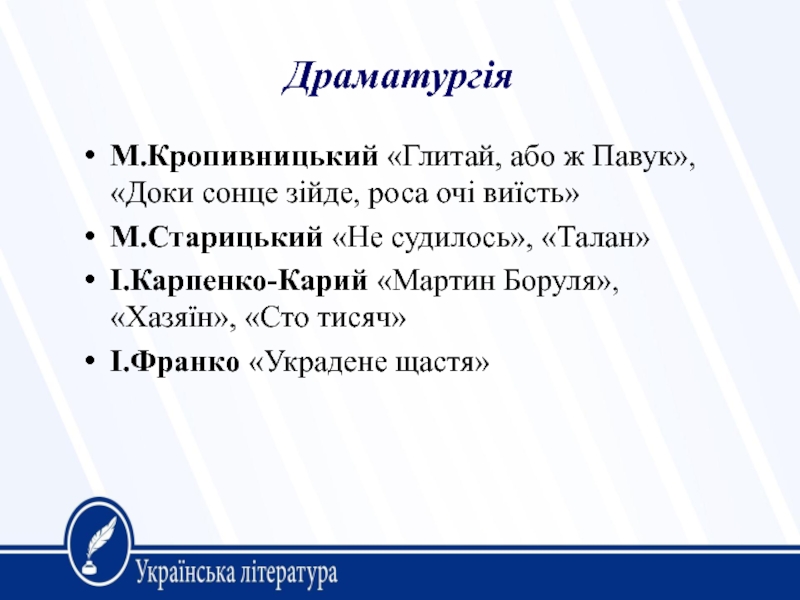 Драматургія

• М.Кропивницький «Глитай, або ж Павук», «Доки сонце зійде, роса очі виїсть»
• М.Старицький «Не судилось», «Талан»
• І.Карпенко-Карий «Мартин Боруля», «Хазяїн», «Сто тисяч»
• І.Франко «Украдене щастя»

Українська література